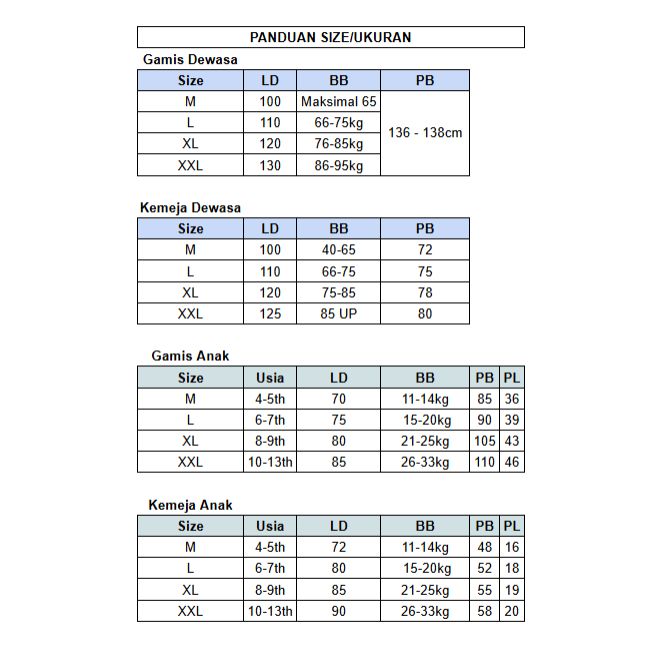 PANDUAN SIZE/UKURAN

Gamis Dewasa

| Size | LD | BB | PB |
|---|---|---|---|
| M | 100 | Maksimal 65 | 136 - 138cm |
| L | 110 | 66-75kg | |
| XL | 120 | 76-85kg | |
| XXL | 130 | 86-95kg | |

Kemeja Dewasa

| Size | LD | BB | PB |
|---|---|---|---|
| M | 100 | 40-65 | 72 |
| L | 110 | 66-75 | 75 |
| XL | 120 | 75-85 | 78 |
| XXL | 125 | 85 UP | 80 |

Gamis Anak

| Size | Usia | LD | BB | PB | PL |
|---|---|---|---|---|---|
| M | 4-5th | 70 | 11-14kg | 85 | 36 |
| L | 6-7th | 75 | 15-20kg | 90 | 39 |
| XL | 8-9th | 80 | 21-25kg | 105 | 43 |
| XXL | 10-13th | 85 | 26-33kg | 110 | 46 |

Kemeja Anak

| Size | Usia | LD | BB | PB | PL |
|---|---|---|---|---|---|
| M | 4-5th | 72 | 11-14kg | 48 | 16 |
| L | 6-7th | 80 | 15-20kg | 52 | 18 |
| XL | 8-9th | 85 | 21-25kg | 55 | 19 |
| XXL | 10-13th | 90 | 26-33kg | 58 | 20 |